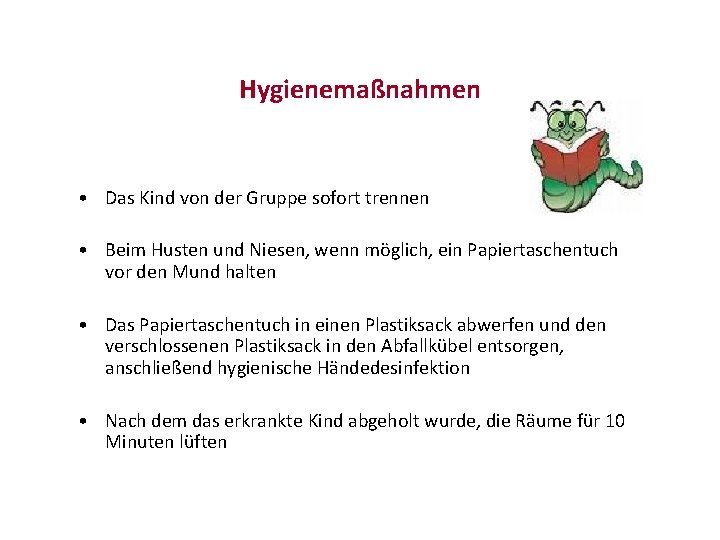 Hygienemaßnahmen

• Das Kind von der Gruppe sofort trennen

• Beim Husten und Niesen, wenn möglich, ein Papiertaschentuch vor den Mund halten

• Das Papiertaschentuch in einen Plastiksack abwerfen und den verschlossenen Plastiksack in den Abfallkübel entsorgen, anschließend hygienische Händedesinfektion

• Nach dem das erkrankte Kind abgeholt wurde, die Räume für 10 Minuten lüften